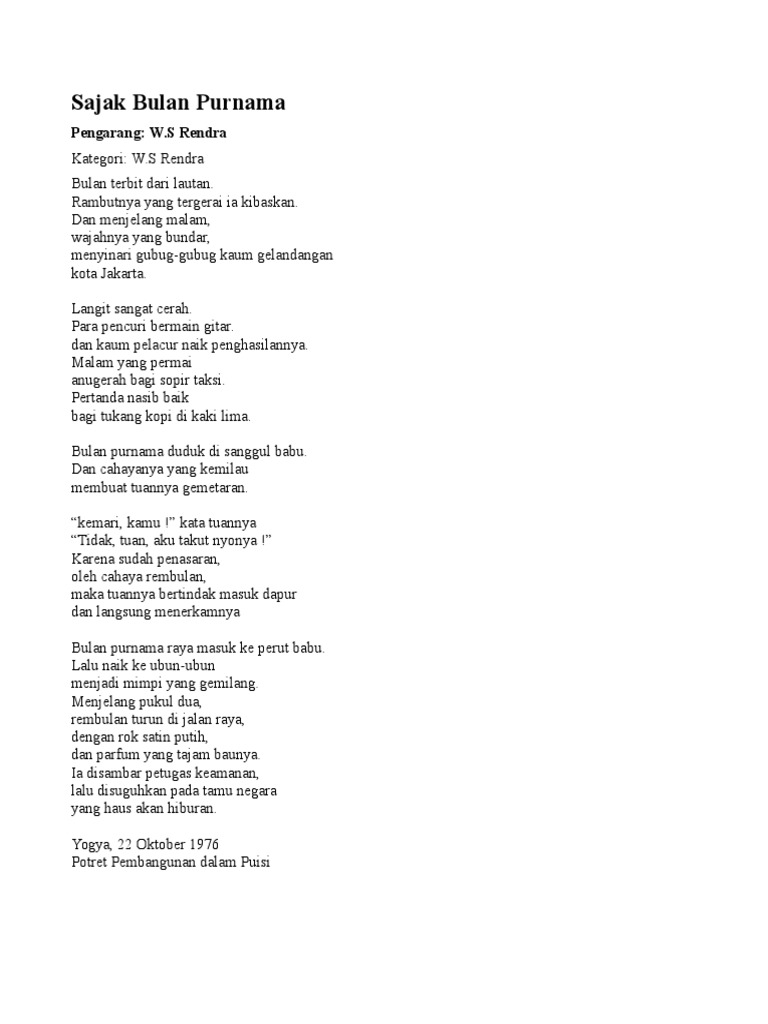 Sajak Bulan Purnama

Pengarang: W.S Rendra

Kategori: W.S Rendra

Bulan terbit dari lautan.
Rambutnya yang tergerai ia kibaskan.
Dan menjelang malam,
wajahnya yang bundar,
menyinari gubug-gubug kaum gelandangan
kota Jakarta.

Langit sangat cerah.
Para pencuri bermain gitar.
dan kaum pelacur naik penghasilannya.
Malam yang permai
anugerah bagi sopir taksi.
Pertanda nasib baik
bagi tukang kopi di kaki lima.

Bulan purnama duduk di sanggul babu.
Dan cahayanya yang kemilau
membuat tuannya gemetaran.

“kemari, kamu !” kata tuannya
“Tidak, tuan, aku takut nyonya !”
Karena sudah penasaran,
oleh cahaya rembulan,
maka tuannya bertindak masuk dapur
dan langsung menerkamnya

Bulan purnama raya masuk ke perut babu.
Lalu naik ke ubun-ubun
menjadi mimpi yang gemilang.
Menjelang pukul dua,
rembulan turun di jalan raya,
dengan rok satin putih,
dan parfum yang tajam baunya.
Ia disambar petugas keamanan,
lalu disuguhkan pada tamu negara
yang haus akan hiburan.

Yogya, 22 Oktober 1976
Potret Pembangunan dalam Puisi